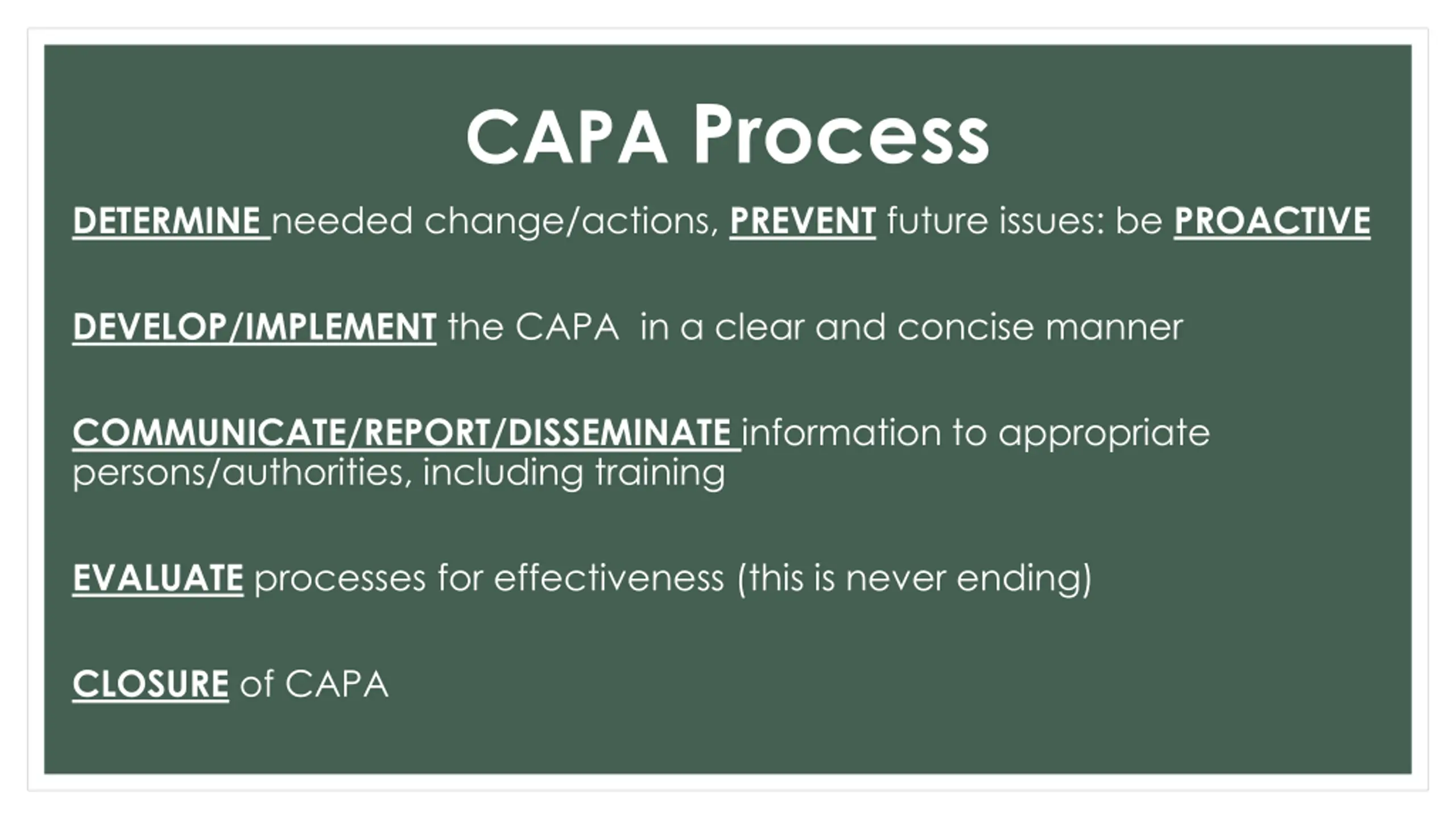 CAPA Process

DETERMINE needed change/actions, PREVENT future issues: be PROACTIVE

DEVELOP/IMPLEMENT the CAPA in a clear and concise manner

COMMUNICATE/REPORT/DISSEMINATE information to appropriate persons/authorities, including training

EVALUATE processes for effectiveness (this is never ending)

CLOSURE of CAPA